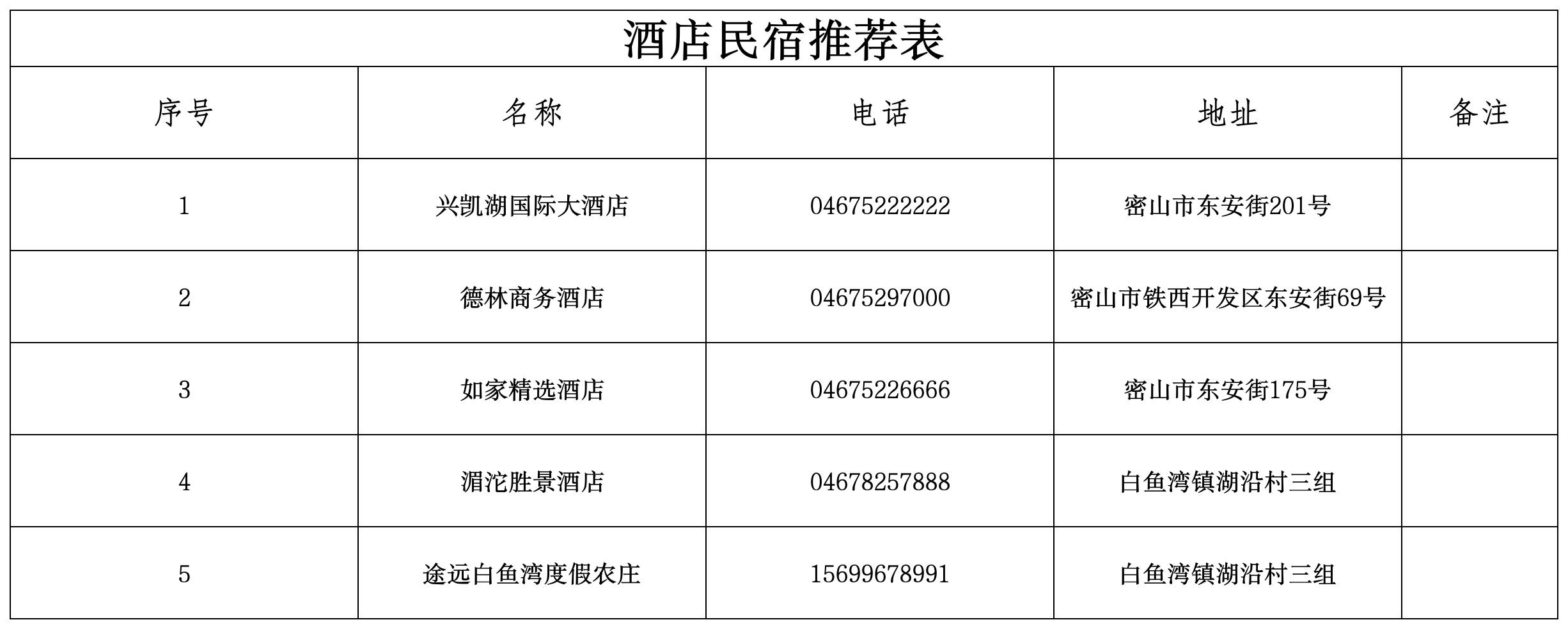 酒店民宿推荐表

| 序号 | 名称 | 电话 | 地址 | 备注 |
|---|---|---|---|---|
| 1 | 兴凯湖国际大酒店 | 04675222222 | 密山市东安街201号 |  |
| 2 | 德林商务酒店 | 04675297000 | 密山市铁西开发区东安街69号 |  |
| 3 | 如家精选酒店 | 04675226666 | 密山市东安街175号 |  |
| 4 | 湄沱胜景酒店 | 04678257888 | 白鱼湾镇湖沿村三组 |  |
| 5 | 途远白鱼湾度假农庄 | 15699678991 | 白鱼湾镇湖沿村三组 |  |